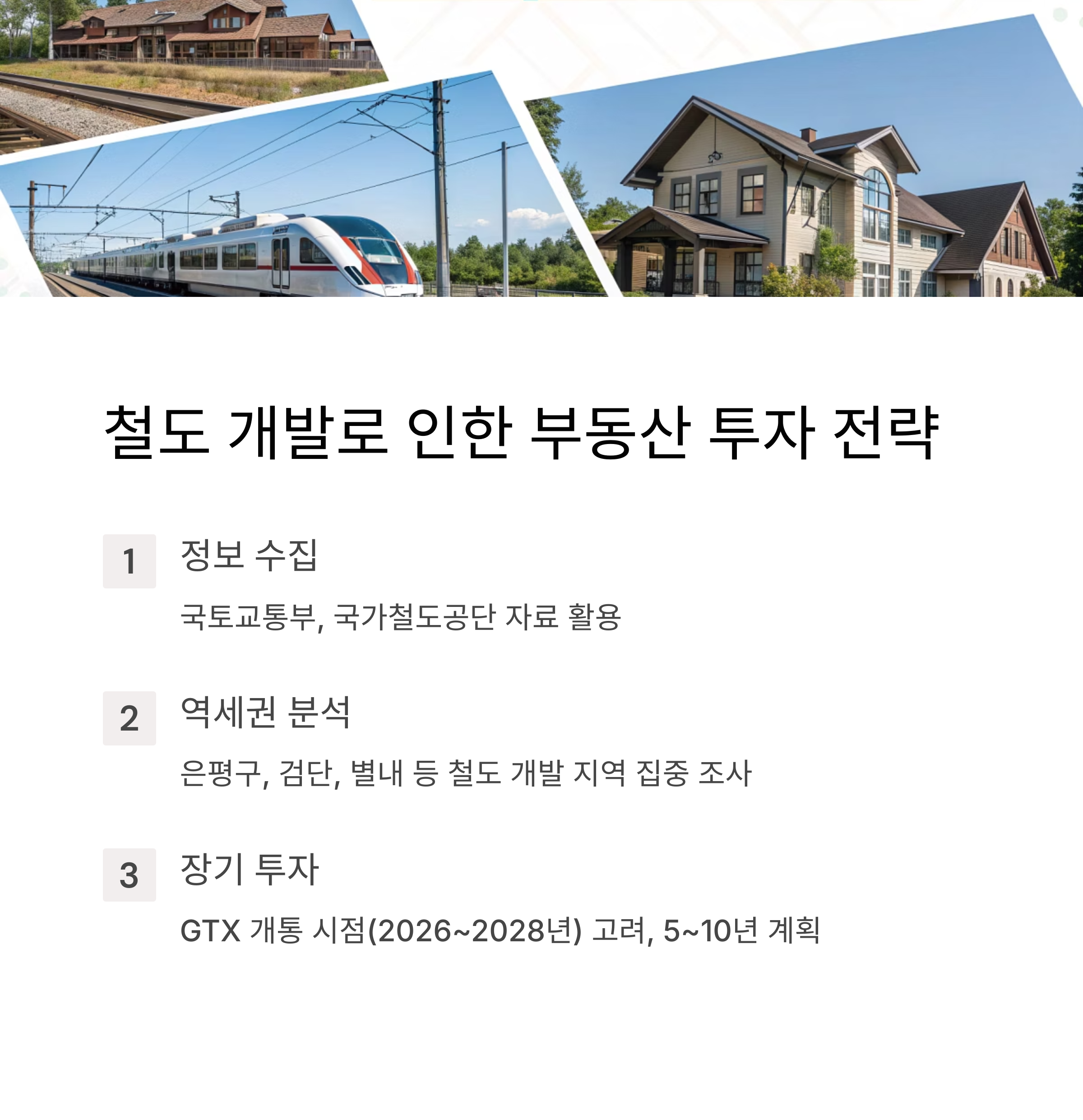 철도 개발로 인한 부동산 투자 전략

1
정보 수집

국토교통부, 국가철도공단 자료 활용

2
역세권 분석

은평구, 검단, 별내 등 철도 개발 지역 집중 조사

3
장기 투자

GTX 개통 시점(2026~2028년) 고려, 5~10년 계획